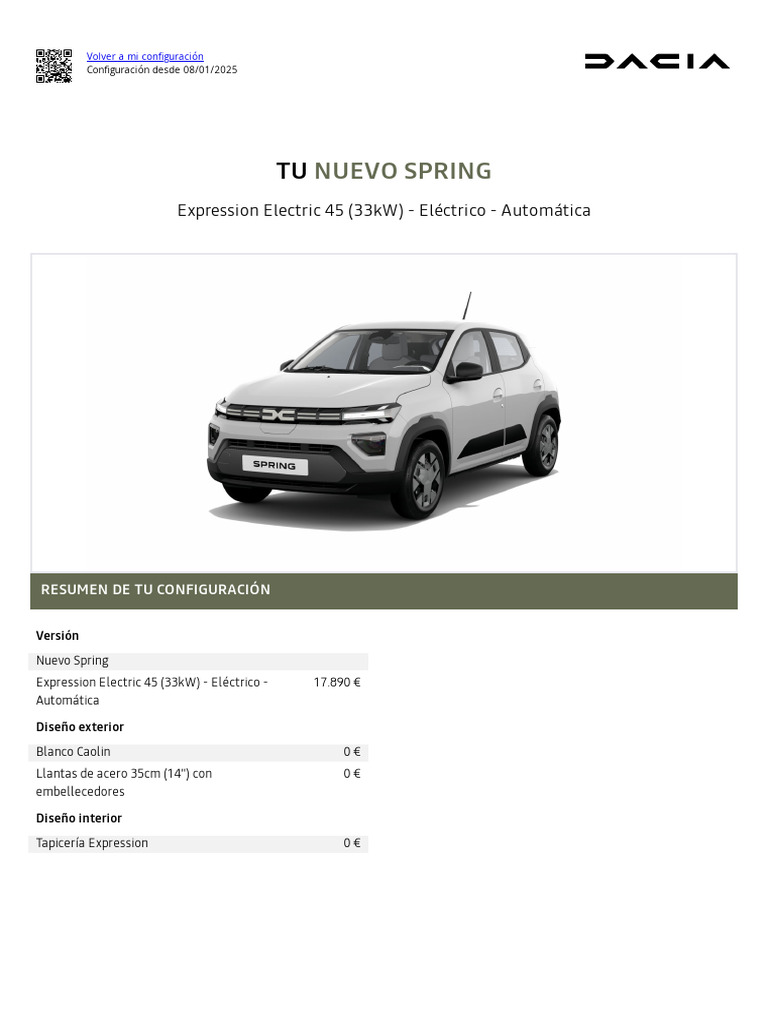 Volver a mi configuración
Configuración desde 08/01/2025

DACIA

TU NUEVO SPRING

Expression Electric 45 (33kW) - Eléctrico - Automática

SPRING

RESUMEN DE TU CONFIGURACIÓN

Versión

| | |
|---|---|
| Nuevo Spring | |
| Expression Electric 45 (33kW) - Eléctrico - Automática | 17.890 € |

Diseño exterior

| | |
|---|---|
| Blanco Caolin | 0 € |
| Llantas de acero 35cm (14") con embellecedores | 0 € |

Diseño interior

| | |
|---|---|
| Tapicería Expression | 0 € |